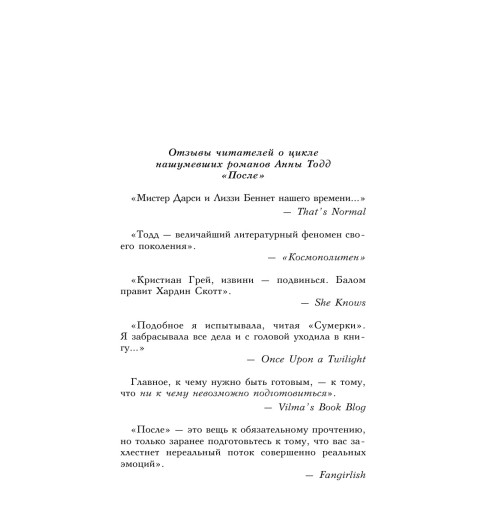 Отзывы читателей о цикле нашумевших романов Анны Тодд «После»

«Мистер Дарси и Лиззи Беннет нашего времени...»
— That's Normal

«Тодд — величайший литературный феномен своего поколения».
— «Космополитен»

«Кристиан Грей, извини — подвинься. Балом правит Хардин Скотт».
— She Knows

«Подобное я испытывала, читая «Сумерки». Я забрасывала все дела и с головой уходила в книгу...»
— Once Upon a Twilight

Главное, к чему нужно быть готовым, — к тому, что ни к чему невозможно подготовиться».
— Vilma's Book Blog

«После» — это вещь к обязательному прочтению, но только заранее подготовьтесь к тому, что вас захлестнет нереальный поток совершенно реальных эмоций».
— Fangirlish